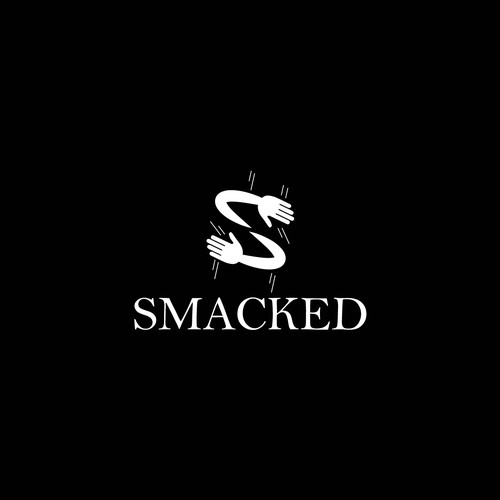 SMACKED